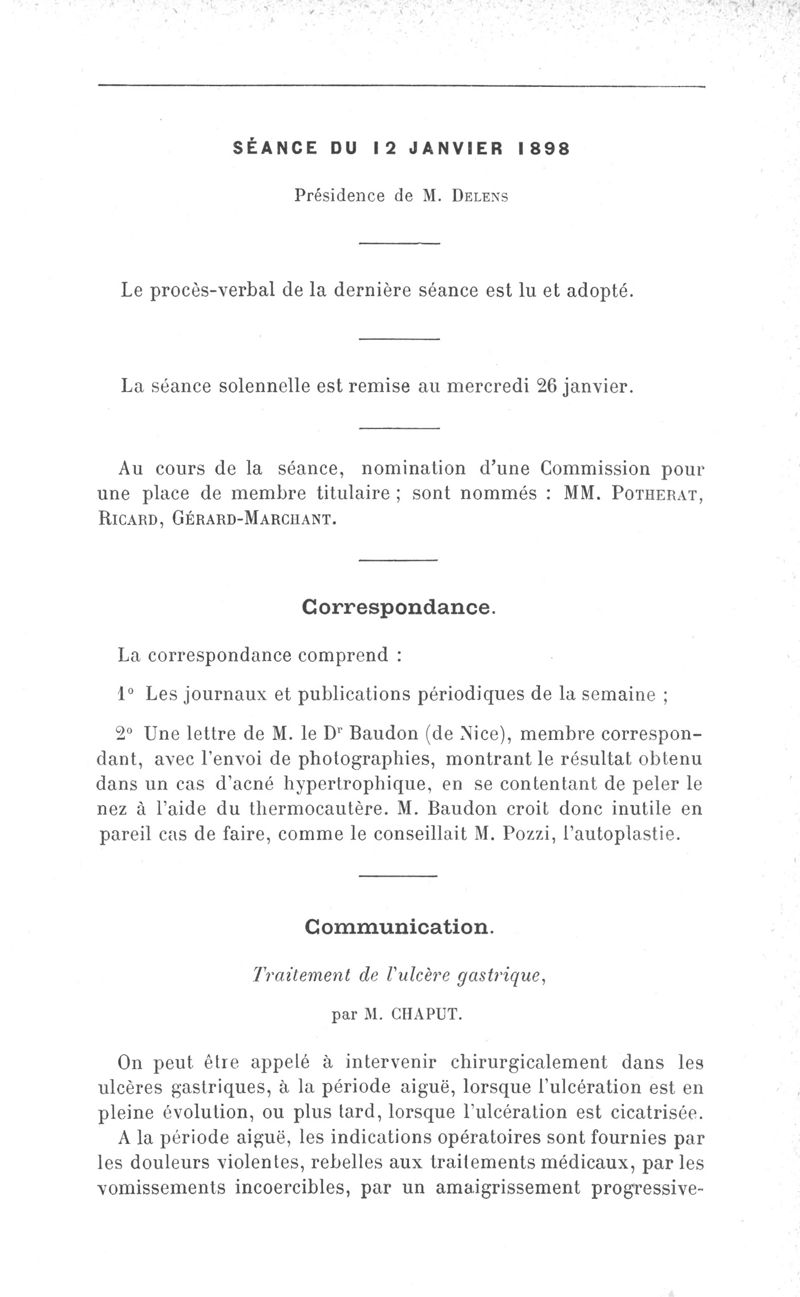 SÉANCE DU 12 JANVIER 1898

Présidence de M. Delens

Le procès-verbal de la dernière séance est lu et adopté.

La séance solennelle est remise au mercredi 26 janvier.

Au cours de la séance, nomination d'une Commission pour une place de membre titulaire ; sont nommés : MM. Potherat, Ricard, Gérard-Marchant.

Correspondance.

La correspondance comprend :

1° Les journaux et publications périodiques de la semaine ;

2° Une lettre de M. le Dr Baudon (de Nice), membre correspondant, avec l'envoi de photographies, montrant le résultat obtenu dans un cas d'acné hypertrophique, en se contentant de peler le nez à l'aide du thermocautère. M. Baudon croit donc inutile en pareil cas de faire, comme le conseillait M. Pozzi, l'autoplastie.

Communication.

Traitement de l'ulcère gastrique,

par M. CHAPUT.

On peut être appelé à intervenir chirurgicalement dans les ulcères gastriques, à la période aiguë, lorsque l'ulcération est en pleine évolution, ou plus tard, lorsque l'ulcération est cicatrisée.

A la période aiguë, les indications opératoires sont fournies par les douleurs violentes, rebelles aux traitements médicaux, par les vomissements incoercibles, par un amaigrissement progressive-